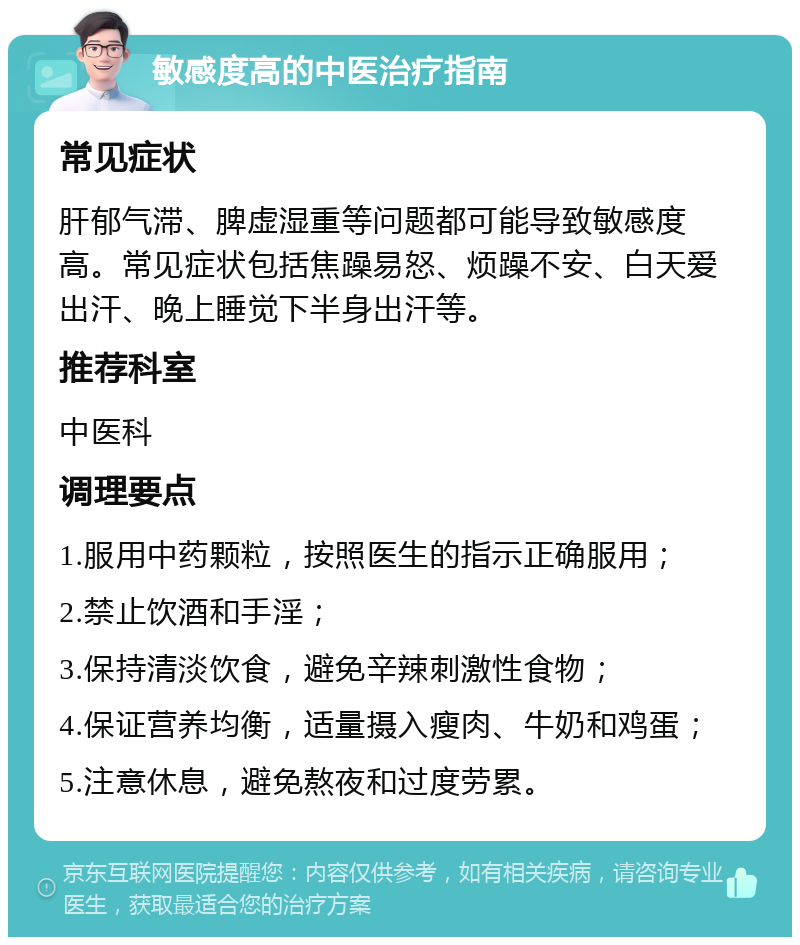 敏感度高的中医治疗指南

常见症状

肝郁气滞、脾虚湿重等问题都可能导致敏感度高。常见症状包括焦躁易怒、烦躁不安、白天爱出汗、晚上睡觉下半身出汗等。

推荐科室

中医科

调理要点

1.服用中药颗粒，按照医生的指示正确服用；

2.禁止饮酒和手淫；

3.保持清淡饮食，避免辛辣刺激性食物；

4.保证营养均衡，适量摄入瘦肉、牛奶和鸡蛋；

5.注意休息，避免熬夜和过度劳累。

京东互联网医院提醒您：内容仅供参考，如有相关疾病，请咨询专业医生，获取最适合您的治疗方案